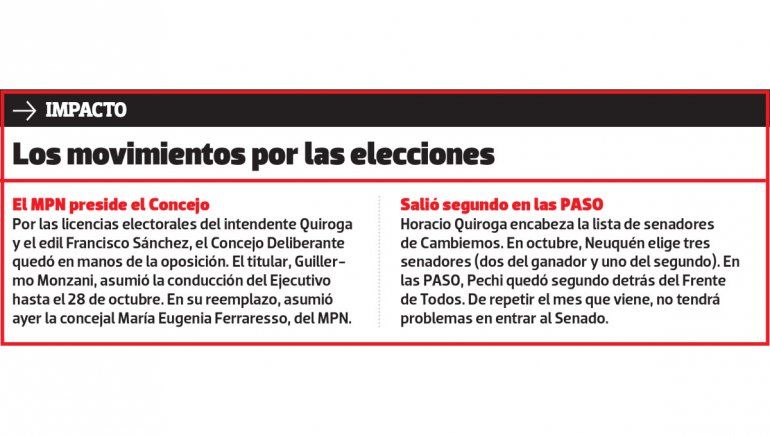 IMPACTO

Los movimientos por las elecciones

El MPN preside el Concejo
Por las licencias electorales del intendente Quiroga y el edil Francisco Sánchez, el Concejo Deliberante quedó en manos de la oposición. El titular, Guillermo Monzani, asumió la conducción del Ejecutivo hasta el 28 de octubre. En su reemplazo, asumió ayer la concejal María Eugenia Ferraresso, del MPN.

Salió segundo en las PASO
Horacio Quiroga encabeza la lista de senadores de Cambiemos. En octubre, Neuquén elige tres senadores (dos del ganador y uno del segundo). En las PASO, Pechi quedó segundo detrás del Frente de Todos. De repetir el mes que viene, no tendrá problemas en entrar al Senado.